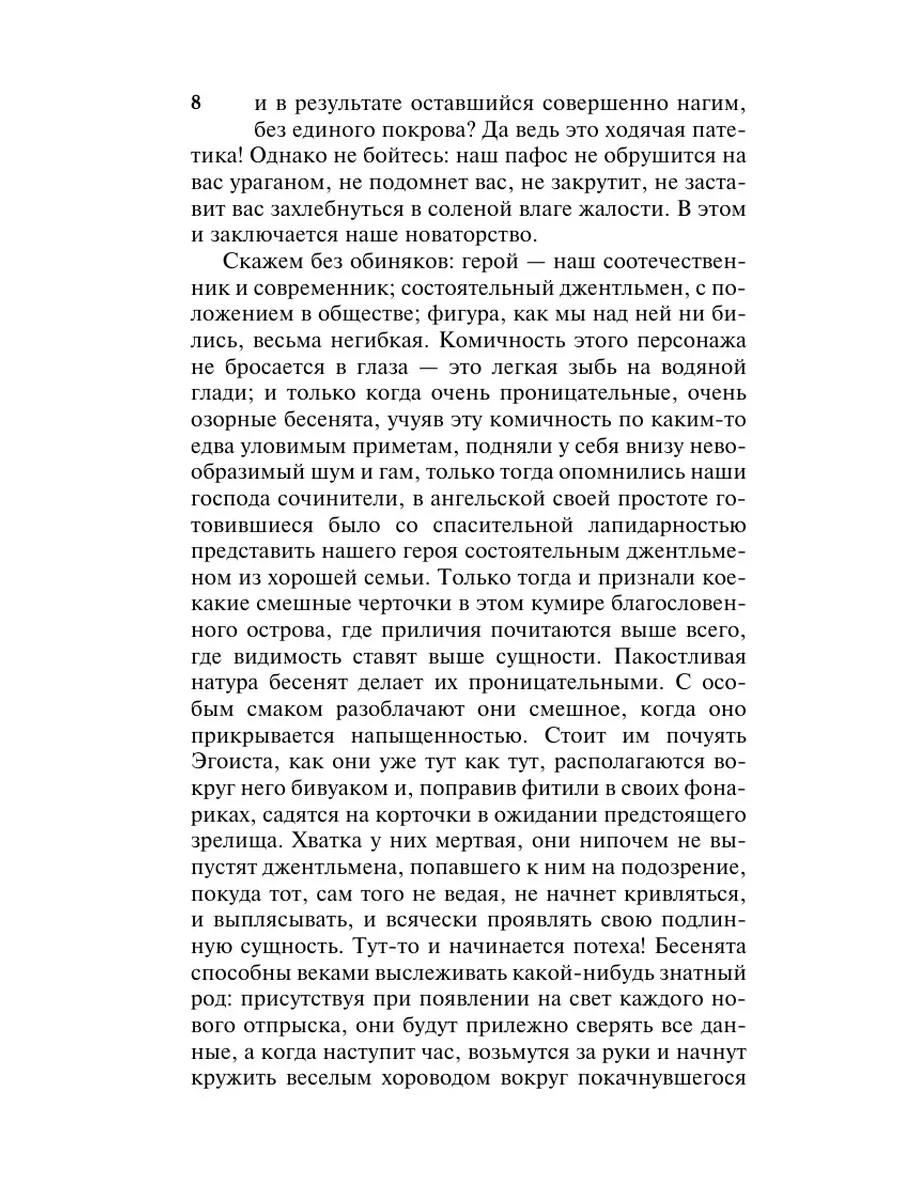 8

и в результате оставшийся совершенно нагим, без единого покрова? Да ведь это ходячая патетика! Однако не бойтесь: наш пафос не обрушится на вас ураганом, не подомнет вас, не закрутит, не заставит вас захлебнуться в соленой влаге жалости. В этом и заключается наше новаторство.

Скажем без обиняков: герой — наш соотечественник и современник; состоятельный джентльмен, с положением в обществе; фигура, как мы над ней ни бились, весьма негибкая. Комичность этого персонажа не бросается в глаза — это легкая зыбь на водяной глади; и только когда очень проницательные, очень озорные бесенята, учуяв эту комичность по каким-то едва уловимым приметам, подняли у себя внизу невообразимый шум и гам, только тогда опомнились наши господа сочинители, в ангельской своей простоте готовившиеся было со спасительной лапидарностью представить нашего героя состоятельным джентльменом из хорошей семьи. Только тогда и признали кое-какие смешные черточки в этом кумире благословенного острова, где приличия почитаются выше всего, где видимость ставят выше сущности. Пакостливая натура бесенят делает их проницательными. С особым смаком разоблачают они смешное, когда оно прикрывается напыщенностью. Стоит им почуять Эгоиста, как они уже тут как тут, располагаются вокруг него бивуаком и, поправив фитили в своих фонариках, садятся на корточки в ожидании предстоящего зрелища. Хватка у них мертвая, они нипочем не выпустят джентльмена, попавшего к ним на подозрение, покуда тот, сам того не ведая, не начнет кривляться, и выплясывать, и всячески проявлять свою подлинную сущность. Тут-то и начинается потеха! Бесенята способны веками выслеживать какой-нибудь знатный род: присутствуя при появлении на свет каждого нового отпрыска, они будут прилежно сверять все данные, а когда наступит час, возьмутся за руки и начнут кружить веселым хороводом вокруг покачнувшегося